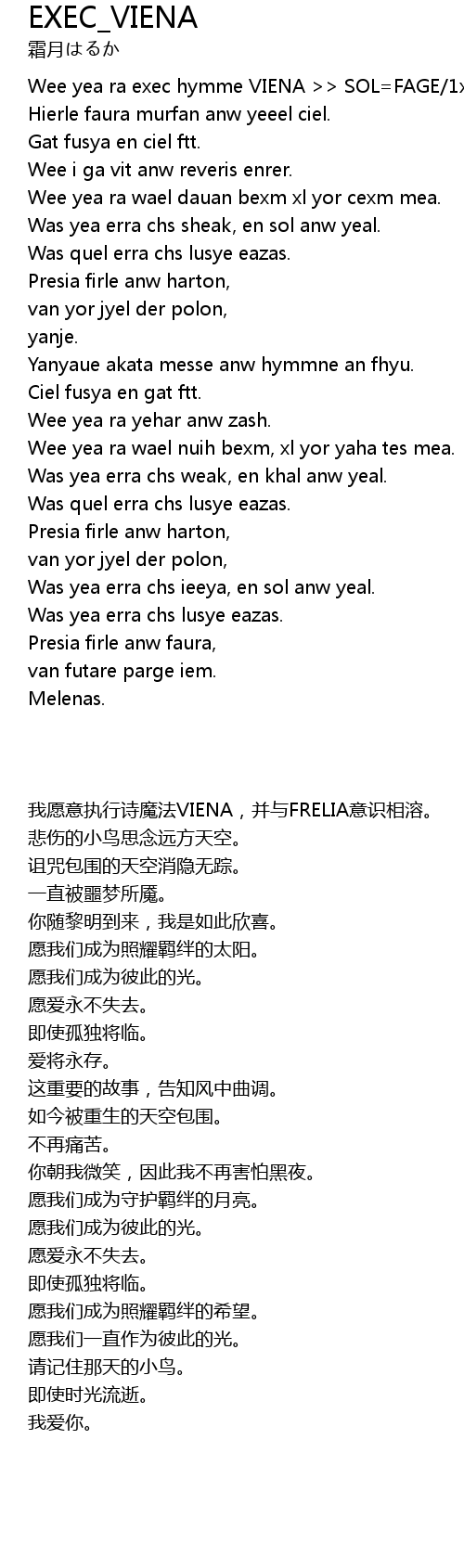 EXEC_VIENA
霜月はるか

Wee yea ra exec hymme VIENA >> SOL=FAGE/1x
Hierle faura murfan anw yeeel ciel.
Gat fusya en ciel ftt.
Wee i ga vit anw reveris enrer.
Wee yea ra wael dauan bexm xl yor cexm mea.
Was yea erra chs sheak, en sol anw yeal.
Was quel erra chs lusye eazas.
Presia firle anw harton,
van yor jyel der polon,
yanje.
Yanyaue akata messe anw hymmne an fhyu.
Ciel fusya en gat ftt.
Wee yea ra yehar anw zash.
Wee yea ra wael nuih bexm, xl yor yaha tes mea.
Was yea erra chs weak, en khal anw yeal.
Was quel erra chs lusye eazas.
Presia firle anw harton,
van yor jyel der polon,
Was yea erra chs ieeya, en sol anw yeal.
Was yea erra chs lusye eazas.
Presia firle anw faura,
van futare parge iem.
Melenas.

我愿意执行诗魔法VIENA，并与FRELIA意识相溶。
悲伤的小鸟思念远方天空。
诅咒包围的天空消隐无踪。
一直被噩梦所魇。
你随黎明到来，我是如此欣喜。
愿我们成为照耀羁绊的太阳。
愿我们成为彼此的光。
愿爱永不失去。
即使孤独将临。
爱将永存。
这重要的故事，告知风中曲调。
如今被重生的天空包围。
不再痛苦。
你朝我微笑，因此我不再害怕黑夜。
愿我们成为守护羁绊的月亮。
愿我们成为彼此的光。
愿爱永不失去。
即使孤独将临。
愿我们成为照耀羁绊的希望。
愿我们一直作为彼此的光。
请记住那天的小鸟。
即使时光流逝。
我爱你。